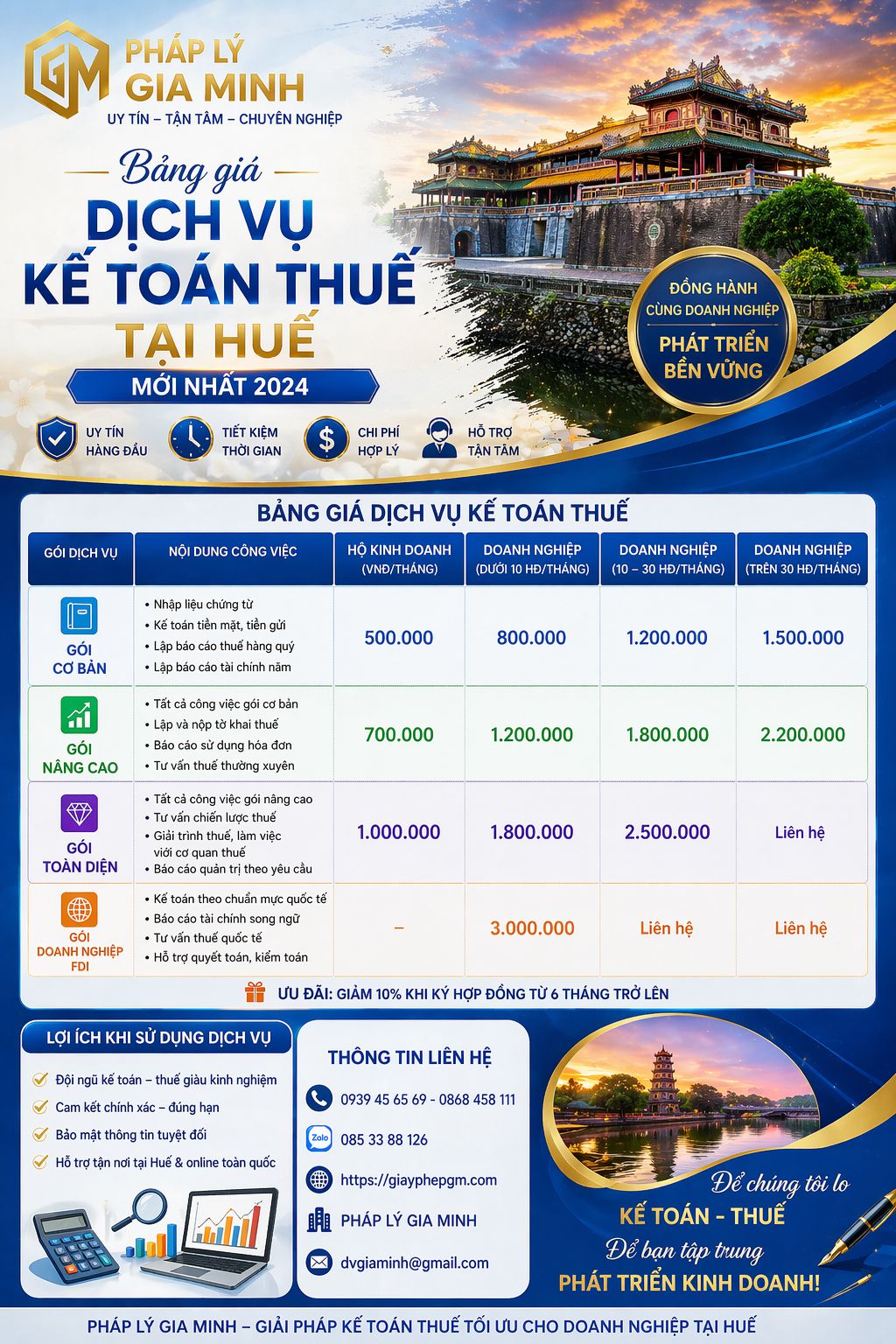 GM PHÁP LÝ GIA MINH
UY TÍN – TẬN TÂM – CHUYÊN NGHIỆP

Bảng giá
DỊCH VỤ KẾ TOÁN THUẾ TẠI HUẾ
MỚI NHẤT 2024

ĐỒNG HÀNH CÙNG DOANH NGHIỆP
PHÁT TRIỂN BỀN VỮNG

UY TÍN HÀNG ĐẦU
TIẾT KIỆM THỜI GIAN
CHI PHÍ HỢP LÝ
HỖ TRỢ TẬN TÂM

BẢNG GIÁ DỊCH VỤ KẾ TOÁN THUẾ

| GÓI DỊCH VỤ | NỘI DUNG CÔNG VIỆC | HỘ KINH DOANH (VNĐ/THÁNG) | DOANH NGHIỆP (DƯỚI 10 HĐ/THÁNG) | DOANH NGHIỆP (10 – 30 HĐ/THÁNG) | DOANH NGHIỆP (TRÊN 30 HĐ/THÁNG) |
|---|---|---|---|---|---|
| GÓI CƠ BẢN | • Nhập liệu chứng từ • Kế toán tiền mặt, tiền gửi • Lập báo cáo thuế hàng quý • Lập báo cáo tài chính năm | 500.000 | 800.000 | 1.200.000 | 1.500.000 |
| GÓI NÂNG CAO | • Tất cả công việc gói cơ bản • Lập và nộp tờ khai thuế • Báo cáo sử dụng hóa đơn • Tư vấn thuế thường xuyên | 700.000 | 1.200.000 | 1.800.000 | 2.200.000 |
| GÓI TOÀN DIỆN | • Tất cả công việc gói nâng cao • Tư vấn chiến lược thuế • Giải trình thuế, làm việc với cơ quan thuế • Báo cáo quản trị theo yêu cầu | 1.000.000 | 1.800.000 | 2.500.000 | Liên hệ |
| GÓI DOANH NGHIỆP FDI | • Kế toán theo chuẩn mực quốc tế • Báo cáo tài chính song ngữ • Tư vấn thuế quốc tế • Hỗ trợ quyết toán, kiểm toán | – | 3.000.000 | Liên hệ | Liên hệ |

ƯU ĐÃI: GIẢM 10% KHI KÝ HỢP ĐỒNG TỪ 6 THÁNG TRỞ LÊN

LỢI ÍCH KHI SỬ DỤNG DỊCH VỤ
Đội ngũ kế toán – thuế giàu kinh nghiệm
Cam kết chính xác – đúng hạn
Bảo mật thông tin tuyệt đối
Hỗ trợ tận nơi tại Huế & online toàn quốc

THÔNG TIN LIÊN HỆ
0939 45 65 69 - 0868 458 111
Zalo 085 33 88 126
https://giayphepgm.com
PHÁP LÝ GIA MINH
dvgiaminh@gmail.com

Để chúng tôi lo
KẾ TOÁN - THUẾ
Để bạn tập trung
PHÁT TRIỂN KINH DOANH!

PHÁP LÝ GIA MINH – GIẢI PHÁP KẾ TOÁN THUẾ TỐI ƯU CHO DOANH NGHIỆP TẠI HUẾ